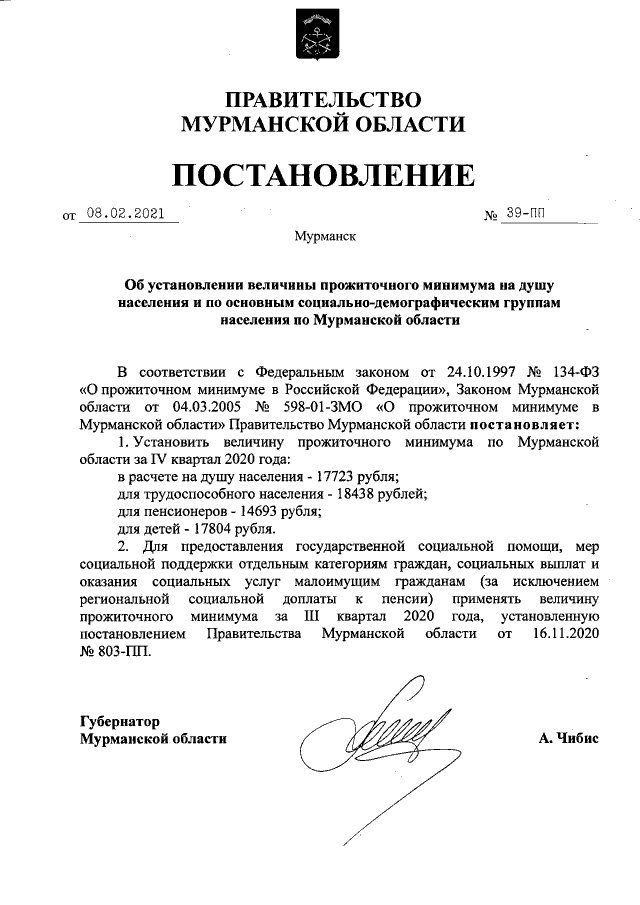 ПРАВИТЕЛЬСТВО
МУРМАНСКОЙ ОБЛАСТИ

ПОСТАНОВЛЕНИЕ

от 08.02.2021 № 39-ПП

Мурманск

Об установлении величины прожиточного минимума на душу населения и по основным социально-демографическим группам населения по Мурманской области

В соответствии с Федеральным законом от 24.10.1997 № 134-ФЗ «О прожиточном минимуме в Российской Федерации», Законом Мурманской области от 04.03.2005 № 598-01-ЗМО «О прожиточном минимуме в Мурманской области» Правительство Мурманской области постановляет:

1. Установить величину прожиточного минимума по Мурманской области за IV квартал 2020 года:
в расчете на душу населения - 17723 рубля;
для трудоспособного населения - 18438 рублей;
для пенсионеров - 14693 рубля;
для детей - 17804 рубля.

2. Для предоставления государственной социальной помощи, мер социальной поддержки отдельным категориям граждан, социальных выплат и оказания социальных услуг малоимущим гражданам (за исключением региональной социальной доплаты к пенсии) применять величину прожиточного минимума за III квартал 2020 года, установленную постановлением Правительства Мурманской области от 16.11.2020 № 803-ПП.

Губернатор
Мурманской области А. Чибис